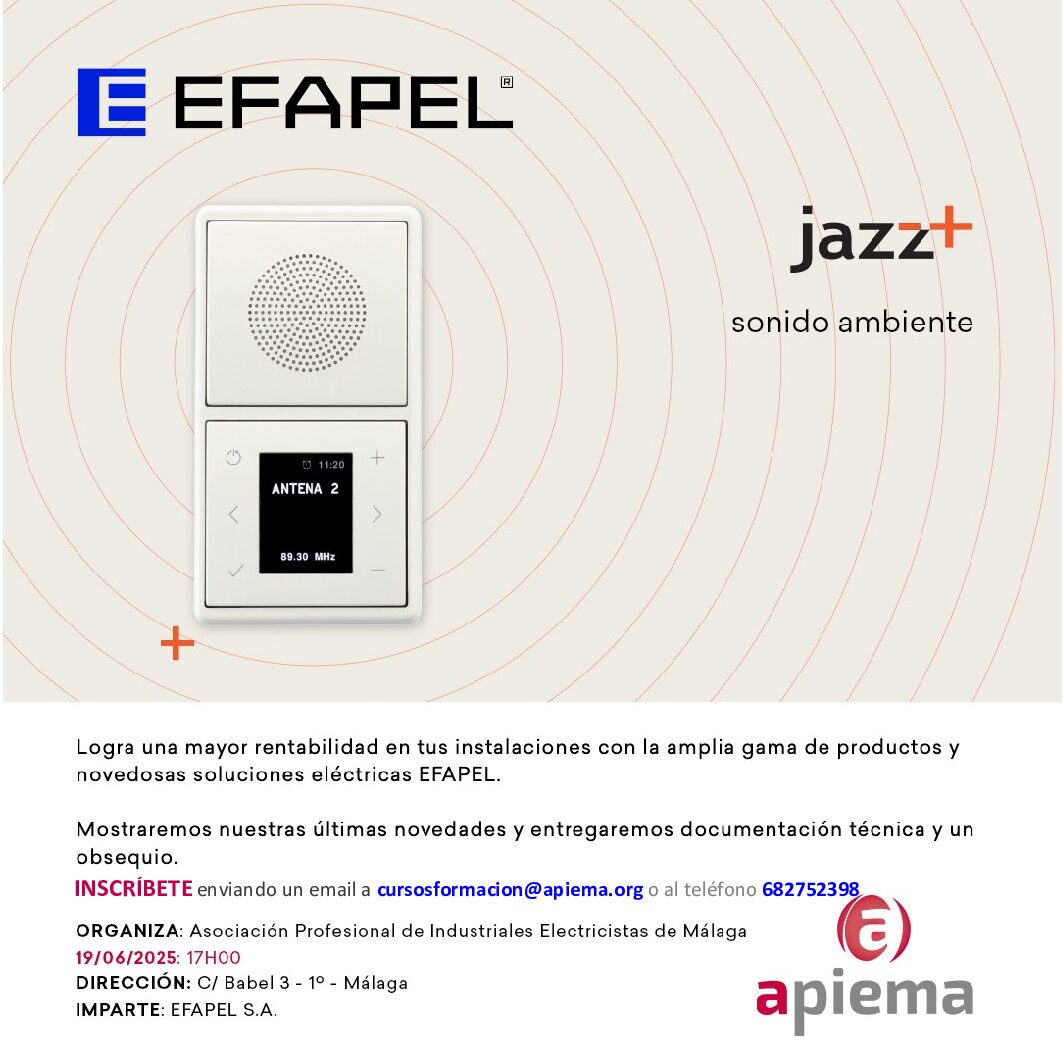 EFAPEL®

jazz+

sonido ambiente

11:20
ANTENA 2
89.30 MHz

Logra una mayor rentabilidad en tus instalaciones con la amplia gama de productos y novedosas soluciones eléctricas EFAPEL.

Mostraremos nuestras últimas novedades y entregaremos documentación técnica y un obsequio.

INSCRÍBETE enviando un email a cursosformacion@apiema.org o al teléfono 682752398

ORGANIZA: Asociación Profesional de Industriales Electricistas de Málaga
19/06/2025: 17H00
DIRECCIÓN: C/ Babel 3 - 1º - Málaga
IMPARTE: EFAPEL S.A.

apiema